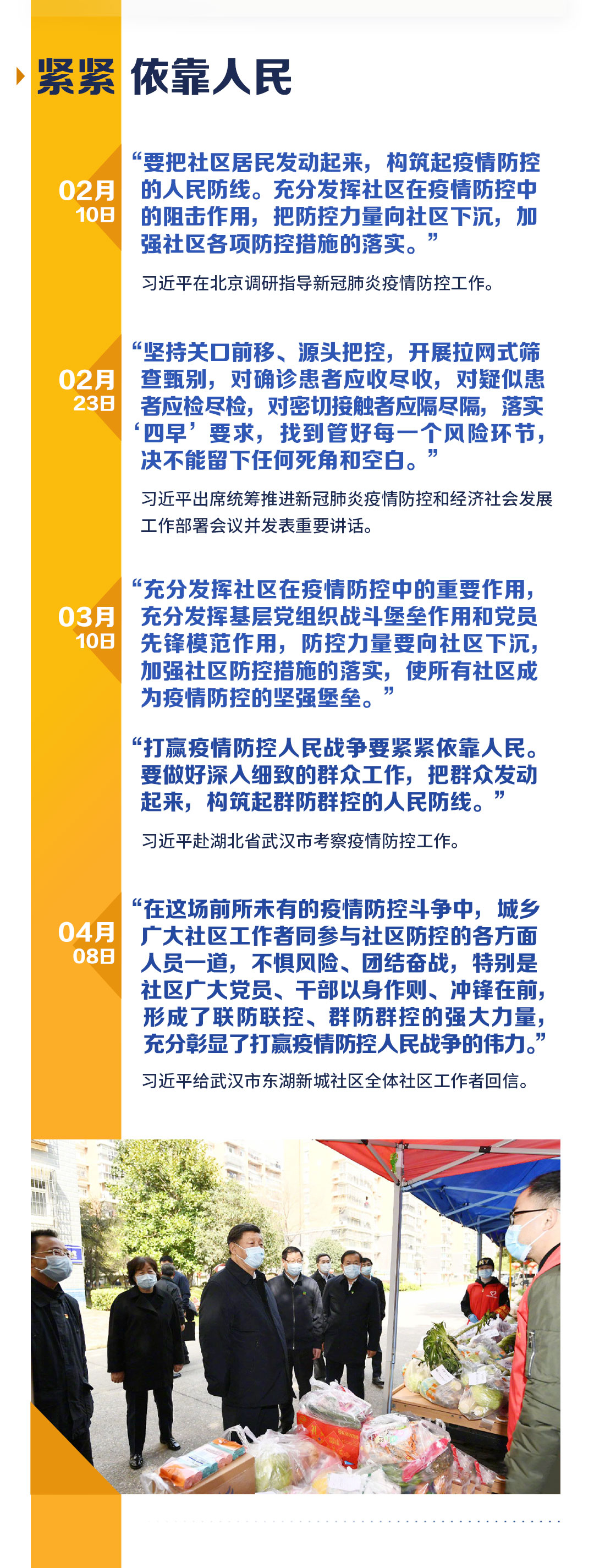 紧紧 依靠人民

02月 10日

“要把社区居民发动起来，构筑起疫情防控的人民防线。充分发挥社区在疫情防控中的阻击作用，把防控力量向社区下沉，加强社区各项防控措施的落实。”

习近平在北京调研指导新冠肺炎疫情防控工作。

02月 23日

“坚持关口前移、源头把控，开展拉网式筛查甄别，对确诊患者应收尽收，对疑似患者应检尽检，对密切接触者应隔尽隔，落实‘四早’要求，找到管好每一个风险环节，决不能留下任何死角和空白。”

习近平出席统筹推进新冠肺炎疫情防控和经济社会发展工作部署会议并发表重要讲话。

03月 10日

“充分发挥社区在疫情防控中的重要作用，充分发挥基层党组织战斗堡垒作用和党员先锋模范作用，防控力量要向社区下沉，加强社区防控措施的落实，使所有社区成为疫情防控的坚强堡垒。”

“打赢疫情防控人民战争要紧紧依靠人民。要做好深入细致的群众工作，把群众发动起来，构筑起群防群控的人民防线。”

习近平赴湖北省武汉市考察疫情防控工作。

04月 08日

“在这场前所未有的疫情防控斗争中，城乡广大社区工作者同参与社区防控的各方面人员一道，不惧风险、团结奋战，特别是社区广大党员、干部以身作则、冲锋在前，形成了联防联控、群防群控的强大力量，充分彰显了打赢疫情防控人民战争的伟力。”

习近平给武汉市东湖新城社区全体社区工作者回信。